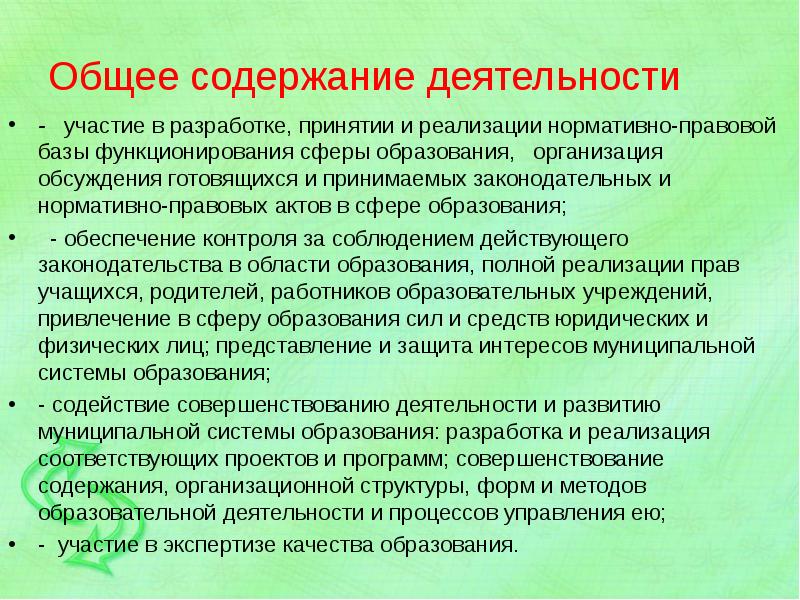 Общее содержание деятельности

• - участие в разработке, принятии и реализации нормативно-правовой базы функционирования сферы образования, организация обсуждения готовящихся и принимаемых законодательных и нормативно-правовых актов в сфере образования;

• - обеспечение контроля за соблюдением действующего законодательства в области образования, полной реализации прав учащихся, родителей, работников образовательных учреждений, привлечение в сферу образования сил и средств юридических и физических лиц; представление и защита интересов муниципальной системы образования;

• - содействие совершенствованию деятельности и развитию муниципальной системы образования: разработка и реализация соответствующих проектов и программ; совершенствование содержания, организационной структуры, форм и методов образовательной деятельности и процессов управления ею;

• - участие в экспертизе качества образования.